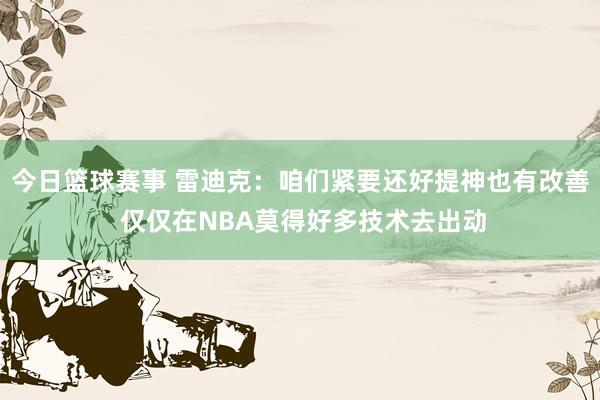 今日篮球赛事 雷迪克：咱们紧要还好提神也有改善 仅仅在NBA莫得好多技术去出动